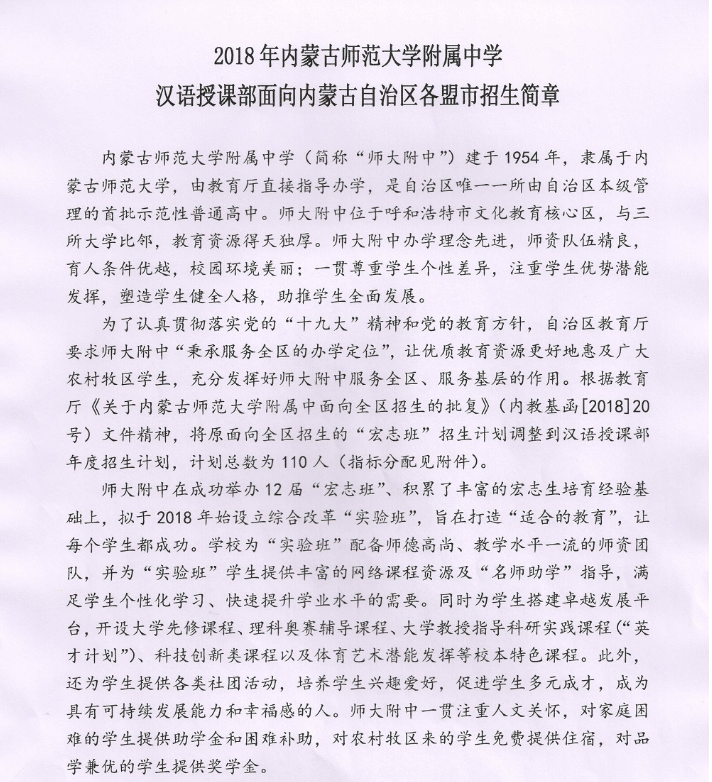 2018年内蒙古师范大学附属中学
汉语授课部面向内蒙古自治区各盟市招生简章

内蒙古师范大学附属中学（简称“师大附中”）建于1954年，隶属于内蒙古师范大学，由教育厅直接指导办学，是自治区唯一一所由自治区本级管理的首批示范性普通高中。师大附中位于呼和浩特市文化教育核心区，与三所大学比邻，教育资源得天独厚。师大附中办学理念先进，师资队伍精良，育人条件优越，校园环境美丽；一贯尊重学生个性差异，注重学生优势潜能发挥，塑造学生健全人格，助推学生全面发展。

为了认真贯彻落实党的“十九大”精神和党的教育方针，自治区教育厅要求师大附中“秉承服务全区的办学定位”，让优质教育资源更好地惠及广大农村牧区学生，充分发挥好师大附中服务全区、服务基层的作用。根据教育厅《关于内蒙古师范大学附属中面向全区招生的批复》（内教基函[2018]20号）文件精神，将原面向全区招生的“宏志班”招生计划调整到汉语授课部年度招生计划，计划总数为110人（指标分配见附件）。

师大附中在成功举办12届“宏志班”、积累了丰富的宏志生培育经验基础上，拟于2018年始设立综合改革“实验班”，旨在打造“适合的教育”，让每个学生都成功。学校为“实验班”配备师德高尚、教学水平一流的师资团队，并为“实验班”学生提供丰富的网络课程资源及“名师助学”指导，满足学生个性化学习、快速提升学业水平的需要。同时为学生搭建卓越发展平台，开设大学先修课程、理科奥赛辅导课程、大学教授指导科研实践课程（“英才计划”）、科技创新类课程以及体育艺术潜能发挥等校本特色课程。此外，还为学生提供各类社团活动，培养学生兴趣爱好，促进学生多元成才，成为具有可持续发展能力和幸福感的人。师大附中一贯注重人文关怀，对家庭困难的学生提供助学金和困难补助，对农村牧区来的学生免费提供住宿，对品学兼优的学生提供奖学金。